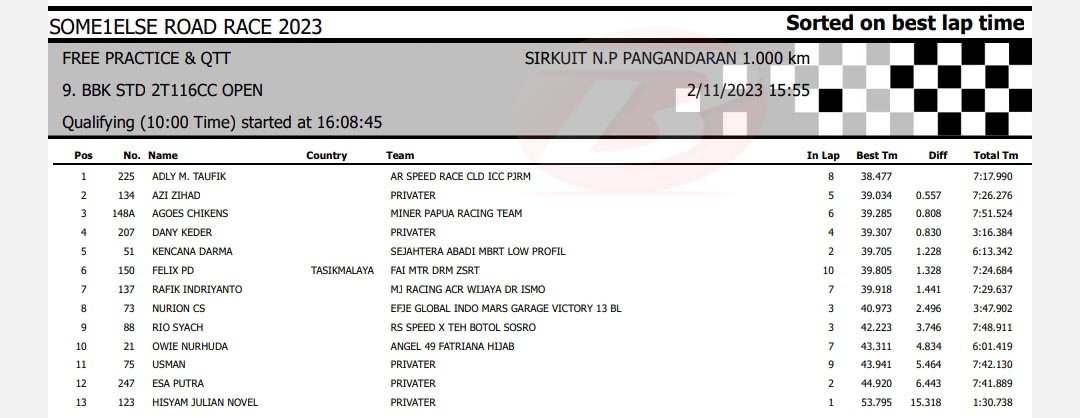 SOME1ELSE ROAD RACE 2023

Sorted on best lap time

FREE PRACTICE & QTT

SIRKUIT N.P PANGANDARAN 1.000 km

9. BBK STD 2T116CC OPEN

2/11/2023 15:55

Qualifying (10:00 Time) started at 16:08:45

| Pos | No. | Name | Country | Team | In Lap | Best Tm | Diff | Total Tm |
|---|---|---|---|---|---|---|---|---|
| 1 | 225 | ADLY M. TAUFIK | | AR SPEED RACE CLD ICC PJRM | 8 | 38.477 | | 7:17.990 |
| 2 | 134 | AZI ZIHAD | | PRIVATER | 5 | 39.034 | 0.557 | 7:26.276 |
| 3 | 148A | AGOES CHIKENS | | MINER PAPUA RACING TEAM | 6 | 39.285 | 0.808 | 7:51.524 |
| 4 | 207 | DANY KEDER | | PRIVATER | 4 | 39.307 | 0.830 | 3:16.384 |
| 5 | 51 | KENCANA DARMA | | SEJAHTERA ABADI MBRT LOW PROFIL | 2 | 39.705 | 1.228 | 6:13.342 |
| 6 | 150 | FELIX PD | TASIKMALAYA | FAI MTR DRM ZSRT | 10 | 39.805 | 1.328 | 7:24.684 |
| 7 | 137 | RAFIK INDRIYANTO | | MJ RACING ACR WIJAYA DR ISMO | 7 | 39.918 | 1.441 | 7:29.637 |
| 8 | 73 | NURION CS | | EFJE GLOBAL INDO MARS GARAGE VICTORY 13 BL | 3 | 40.973 | 2.496 | 3:47.902 |
| 9 | 88 | RIO SYACH | | RS SPEED X TEH BOTOL SOSRO | 3 | 42.223 | 3.746 | 7:48.911 |
| 10 | 21 | OWIE NURHUDA | | ANGEL 49 FATRIANA HIJAB | 7 | 43.311 | 4.834 | 6:01.419 |
| 11 | 75 | USMAN | | PRIVATER | 9 | 43.941 | 5.464 | 7:42.130 |
| 12 | 247 | ESA PUTRA | | PRIVATER | 2 | 44.920 | 6.443 | 7:41.889 |
| 13 | 123 | HISYAM JULIAN NOVEL | | PRIVATER | 1 | 53.795 | 15.318 | 1:30.738 |